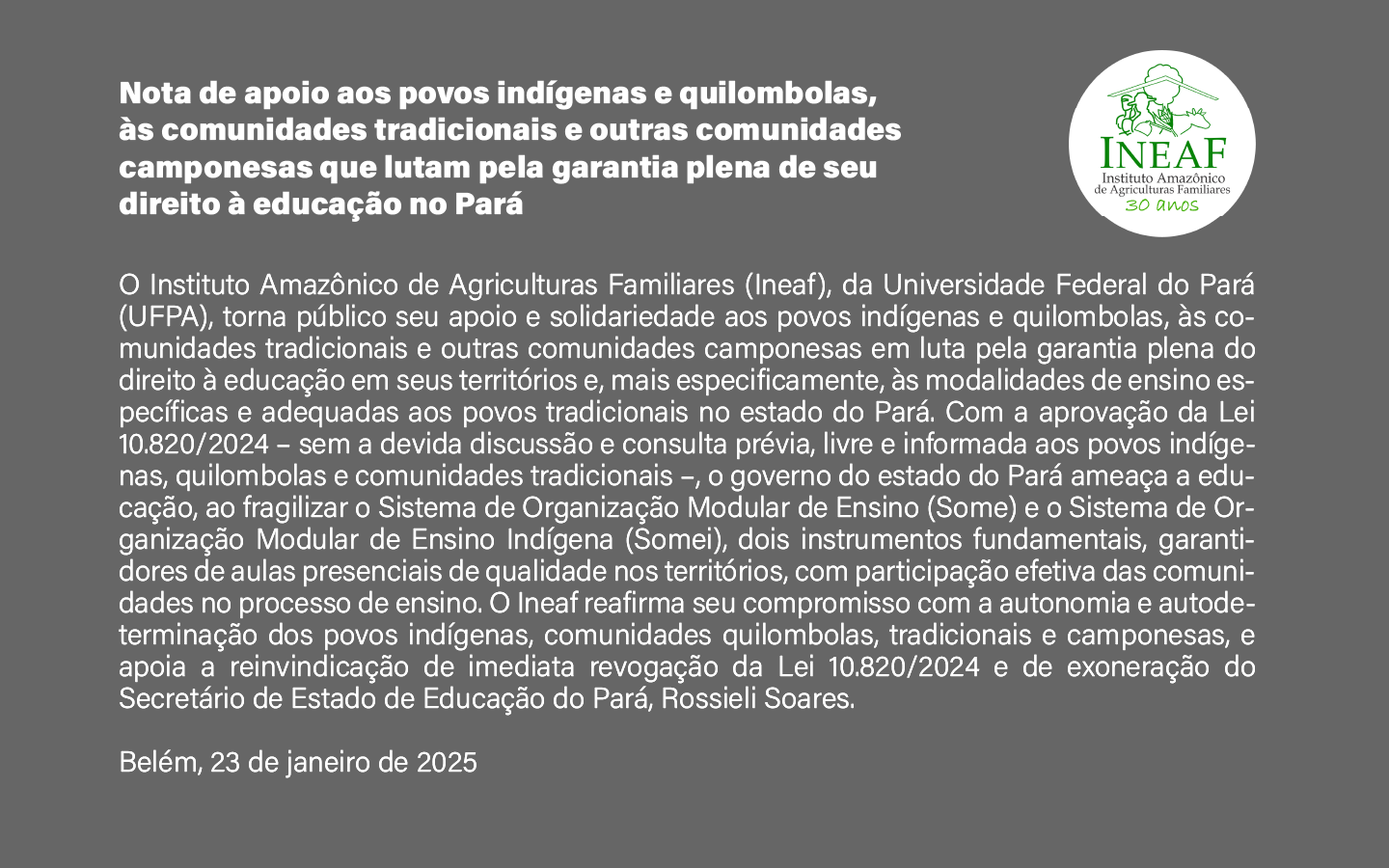 Nota de apoio aos povos indígenas e quilombolas, às comunidades tradicionais e outras comunidades camponesas que lutam pela garantia plena de seu direito à educação no Pará

INEAF
Instituto Amazônico de Agriculturas Familiares
30 anos

O Instituto Amazônico de Agriculturas Familiares (Ineaf), da Universidade Federal do Pará (UFPA), torna público seu apoio e solidariedade aos povos indígenas e quilombolas, às comunidades tradicionais e outras comunidades camponesas em luta pela garantia plena do direito à educação em seus territórios e, mais especificamente, às modalidades de ensino específicas e adequadas aos povos tradicionais no estado do Pará. Com a aprovação da Lei 10.820/2024 – sem a devida discussão e consulta prévia, livre e informada aos povos indígenas, quilombolas e comunidades tradicionais –, o governo do estado do Pará ameaça a educação, ao fragilizar o Sistema de Organização Modular de Ensino (Some) e o Sistema de Organização Modular de Ensino Indígena (Somei), dois instrumentos fundamentais, garantidores de aulas presenciais de qualidade nos territórios, com participação efetiva das comunidades no processo de ensino. O Ineaf reafirma seu compromisso com a autonomia e autodeterminação dos povos indígenas, comunidades quilombolas, tradicionais e camponesas, e apoia a reinvindicação de imediata revogação da Lei 10.820/2024 e de exoneração do Secretário de Estado de Educação do Pará, Rossieli Soares.

Belém, 23 de janeiro de 2025